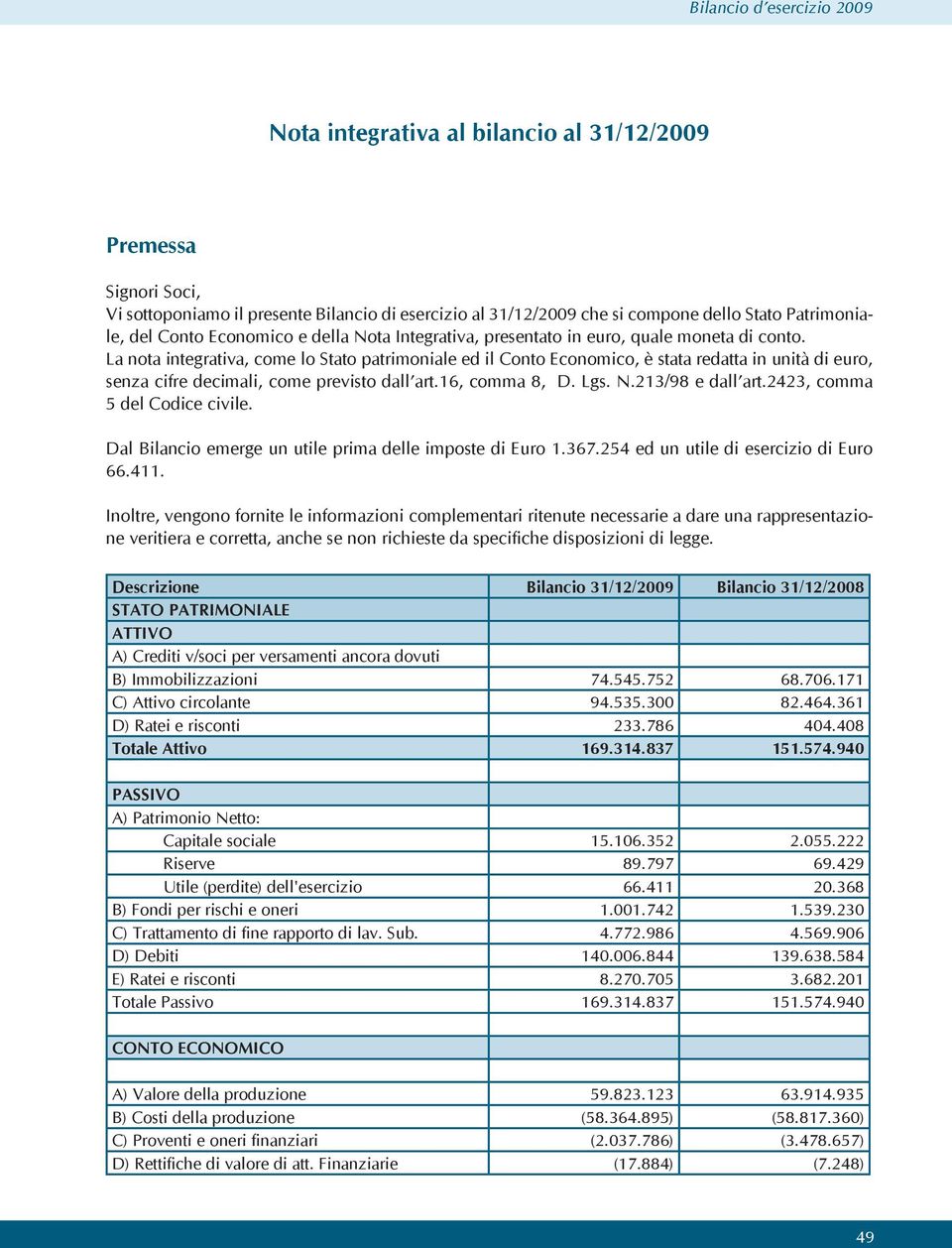 Bilancio d'esercizio 2009

Nota integrativa al bilancio al 31/12/2009

Premessa

Signori Soci,
Vi sottoponiamo il presente Bilancio di esercizio al 31/12/2009 che si compone dello Stato Patrimoniale, del Conto Economico e della Nota Integrativa, presentato in euro, quale moneta di conto.
La nota integrativa, come lo Stato patrimoniale ed il Conto Economico, è stata redatta in unità di euro, senza cifre decimali, come previsto dall'art.16, comma 8, D. Lgs. N.213/98 e dall'art.2423, comma 5 del Codice civile.

Dal Bilancio emerge un utile prima delle imposte di Euro 1.367.254 ed un utile di esercizio di Euro 66.411.

Inoltre, vengono fornite le informazioni complementari ritenute necessarie a dare una rappresentazione veritiera e corretta, anche se non richieste da specifiche disposizioni di legge.

| Descrizione | Bilancio 31/12/2009 | Bilancio 31/12/2008 |
|---|---|---|
| STATO PATRIMONIALE | | |
| ATTIVO | | |
| A) Crediti v/soci per versamenti ancora dovuti | | |
| B) Immobilizzazioni | 74.545.752 | 68.706.171 |
| C) Attivo circolante | 94.535.300 | 82.464.361 |
| D) Ratei e risconti | 233.786 | 404.408 |
| Totale Attivo | 169.314.837 | 151.574.940 |
| | | |
| PASSIVO | | |
| A) Patrimonio Netto: | | |
| Capitale sociale | 15.106.352 | 2.055.222 |
| Riserve | 89.797 | 69.429 |
| Utile (perdite) dell'esercizio | 66.411 | 20.368 |
| B) Fondi per rischi e oneri | 1.001.742 | 1.539.230 |
| C) Trattamento di fine rapporto di lav. Sub. | 4.772.986 | 4.569.906 |
| D) Debiti | 140.006.844 | 139.638.584 |
| E) Ratei e risconti | 8.270.705 | 3.682.201 |
| Totale Passivo | 169.314.837 | 151.574.940 |
| | | |
| CONTO ECONOMICO | | |
| | | |
| A) Valore della produzione | 59.823.123 | 63.914.935 |
| B) Costi della produzione | (58.364.895) | (58.817.360) |
| C) Proventi e oneri finanziari | (2.037.786) | (3.478.657) |
| D) Rettifiche di valore di att. Finanziarie | (17.884) | (7.248) |

49